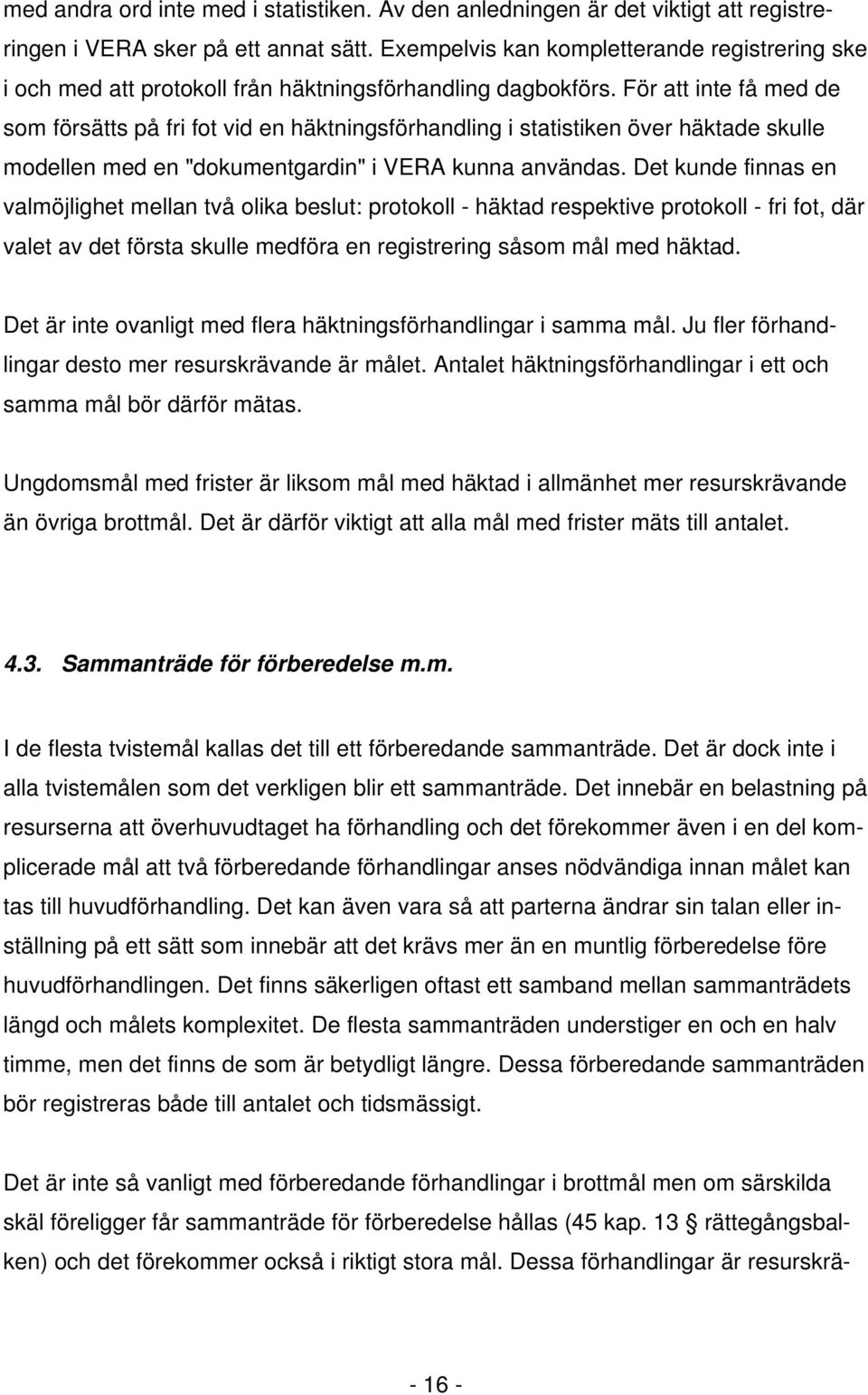 med andra ord inte med i statistiken. Av den anledningen är det viktigt att registreringen i VERA sker på ett annat sätt. Exempelvis kan kompletterande registrering ske i och med att protokoll från häktningsförhandling dagbokförs. För att inte få med de som försätts på fri fot vid en häktningsförhandling i statistiken över häktade skulle modellen med en "dokumentgardin" i VERA kunna användas. Det kunde finnas en valmöjlighet mellan två olika beslut: protokoll - häktad respektive protokoll - fri fot, där valet av det första skulle medföra en registrering såsom mål med häktad.

Det är inte ovanligt med flera häktningsförhandlingar i samma mål. Ju fler förhandlingar desto mer resurskrävande är målet. Antalet häktningsförhandlingar i ett och samma mål bör därför mätas.

Ungdomsmål med frister är liksom mål med häktad i allmänhet mer resurskrävande än övriga brottmål. Det är därför viktigt att alla mål med frister mäts till antalet.

4.3. Sammanträde för förberedelse m.m.

I de flesta tvistemål kallas det till ett förberedande sammanträde. Det är dock inte i alla tvistemålen som det verkligen blir ett sammanträde. Det innebär en belastning på resurserna att överhuvudtaget ha förhandling och det förekommer även i en del komplicerade mål att två förberedande förhandlingar anses nödvändiga innan målet kan tas till huvudförhandling. Det kan även vara så att parterna ändrar sin talan eller inställning på ett sätt som innebär att det krävs mer än en muntlig förberedelse före huvudförhandlingen. Det finns säkerligen oftast ett samband mellan sammanträdets längd och målets komplexitet. De flesta sammanträden understiger en och en halv timme, men det finns de som är betydligt längre. Dessa förberedande sammanträden bör registreras både till antalet och tidsmässigt.

Det är inte så vanligt med förberedande förhandlingar i brottmål men om särskilda skäl föreligger får sammanträde för förberedelse hållas (45 kap. 13 § rättegångsbalken) och det förekommer också i riktigt stora mål. Dessa förhandlingar är resurskrä-

- 16 -